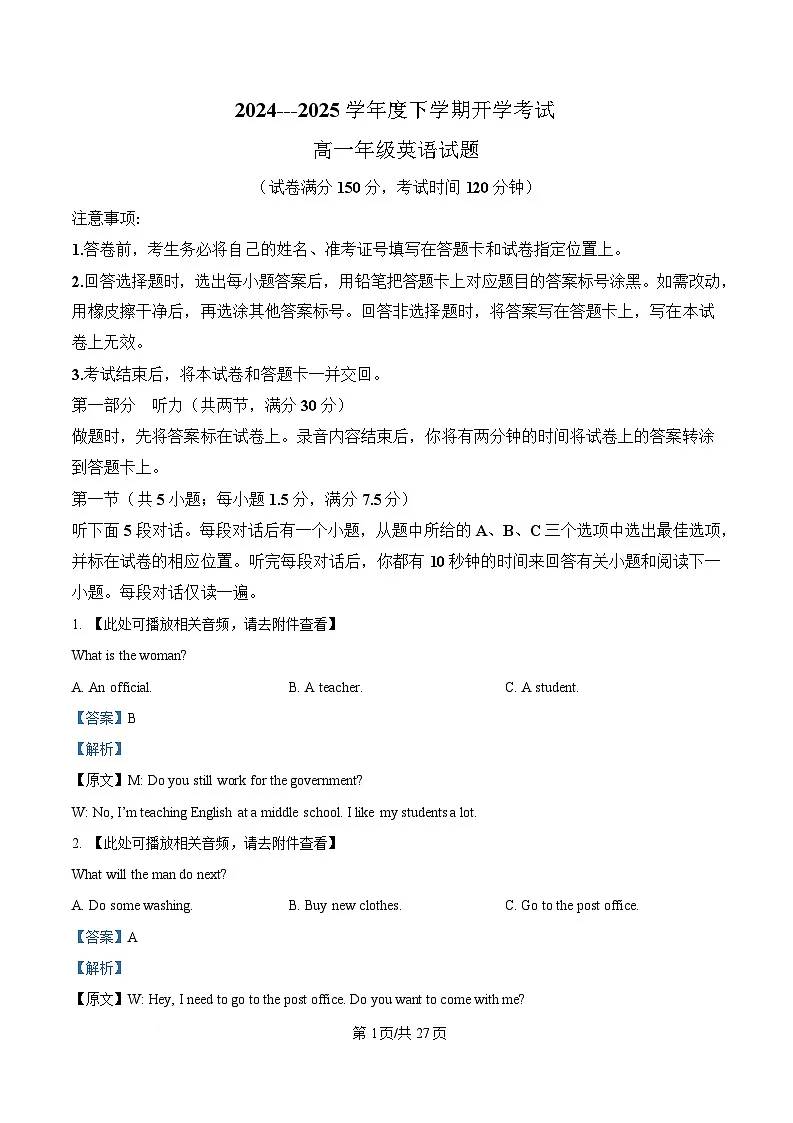 2024---2025 学年度下学期开学考试

高一年级英语试题

（试卷满分 150 分，考试时间 120 分钟）

注意事项：

1.答卷前，考生务必将自己的姓名、准考证号填写在答题卡和试卷指定位置上。

2.回答选择题时，选出每小题答案后，用铅笔把答题卡上对应题目的答案标号涂黑。如需改动，用橡皮擦干净后，再选涂其他答案标号。回答非选择题时，将答案写在答题卡上，写在本试卷上无效。

3.考试结束后，将本试卷和答题卡一并交回。

第一部分　听力（共两节，满分 30 分）

做题时，先将答案标在试卷上。录音内容结束后，你将有两分钟的时间将试卷上的答案转涂到答题卡上。

第一节（共 5 小题；每小题 1.5 分，满分 7.5 分）

听下面 5 段对话。每段对话后有一个小题，从题中所给的 A、B、C 三个选项中选出最佳选项，并标在试卷的相应位置。听完每段对话后，你都有 10 秒钟的时间来回答有关小题和阅读下一小题。每段对话仅读一遍。

1. 【此处可播放相关音频，请去附件查看】

What is the woman?

A. An official.　　B. A teacher.　　C. A student.

【答案】B

【解析】

【原文】M: Do you still work for the government?

W: No, I'm teaching English at a middle school. I like my students a lot.

2. 【此处可播放相关音频，请去附件查看】

What will the man do next?

A. Do some washing.　　B. Buy new clothes.　　C. Go to the post office.

【答案】A

【解析】

【原文】W: Hey, I need to go to the post office. Do you want to come with me?

第 1页/共 27页